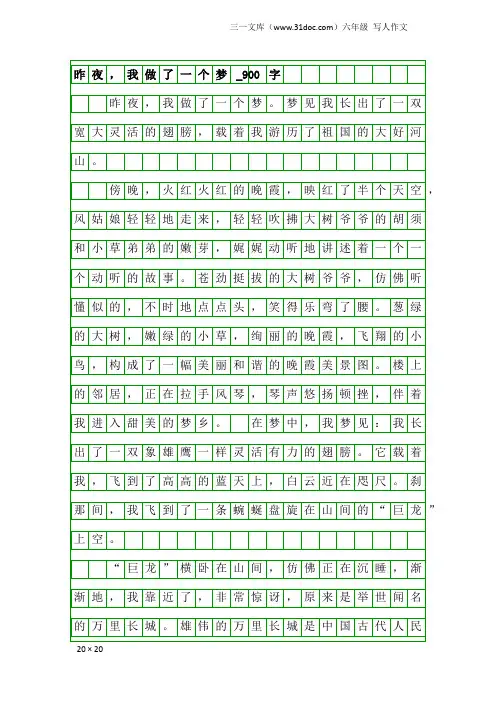 三一文库（www.31doc.com）六年级 写人作文

昨夜，我做了一个梦_900字

昨夜，我做了一个梦。梦见我长出了一双宽大灵活的翅膀，载着我游历了祖国的大好河山。

傍晚，火红火红的晚霞，映红了半个天空，风姑娘轻轻地走来，轻轻吹拂大树爷爷的胡须和小草弟弟的嫩芽，娓娓动听地讲述着一个一个动听的故事。苍劲挺拔的大树爷爷，仿佛听懂似的，不时地点点头，笑得乐弯了腰。葱绿的大树，嫩绿的小草，绚丽的晚霞，飞翔的小鸟，构成了一幅美丽和谐的晚霞美景图。楼上的邻居，正在拉手风琴，琴声悠扬顿挫，伴着我进入甜美的梦乡。 在梦中，我梦见：我长出了一双象雄鹰一样灵活有力的翅膀。它载着我，飞到了高高的蓝天上，白云近在咫尺。刹那间，我飞到了一条蜿蜒盘旋在山间的“巨龙”上空。

“巨龙”横卧在山间，仿佛正在沉睡，渐渐地，我靠近了，非常惊讶，原来是举世闻名的万里长城。雄伟的万里长城是中国古代人民

20×20